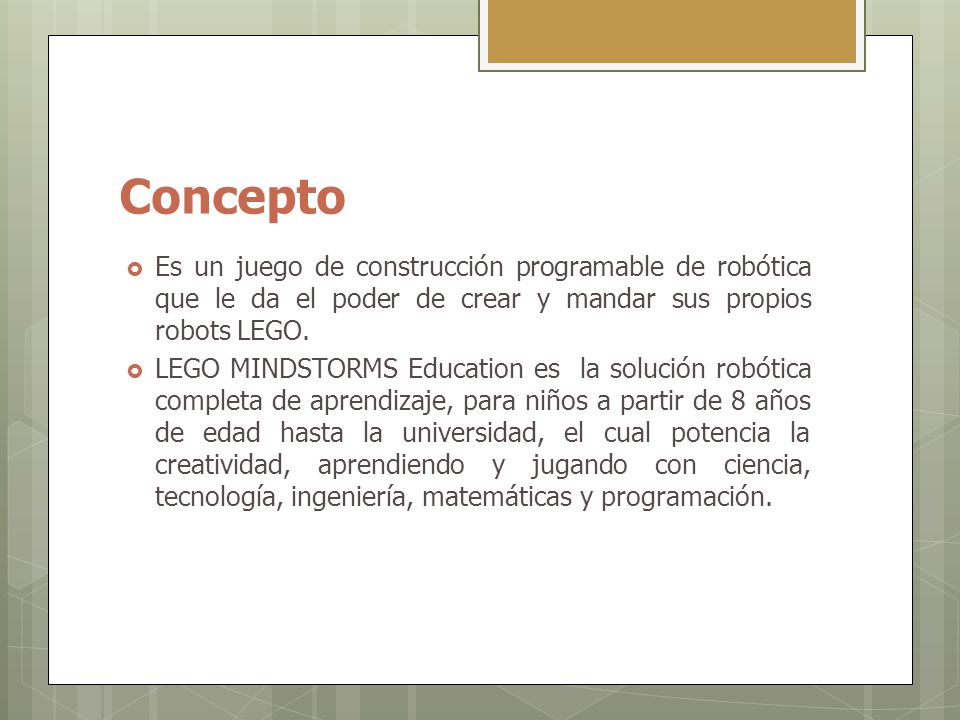 Concepto

Es un juego de construcción programable de robótica que le da el poder de crear y mandar sus propios robots LEGO.

LEGO MINDSTORMS Education es  la solución robótica completa de aprendizaje, para niños a partir de 8 años de edad hasta la universidad, el cual potencia la creatividad, aprendiendo y jugando con ciencia, tecnología, ingeniería, matemáticas y programación.